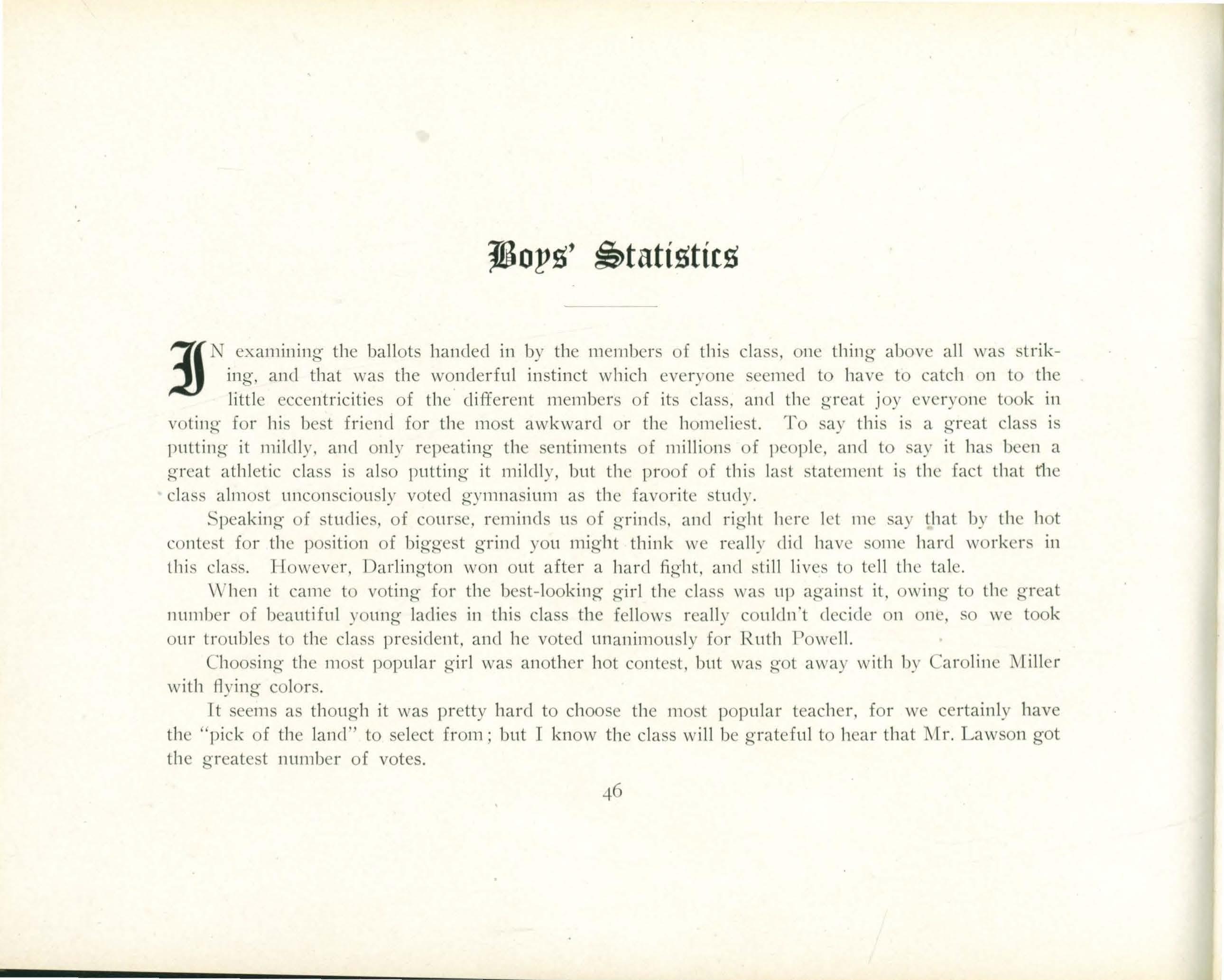 Boys' Statistics

IN examining the ballots handed in by the members of this class, one thing above all was striking, and that was the wonderful instinct which everyone seemed to have to catch on to the little eccentricities of the different members of its class, and the great joy everyone took in voting for his best friend for the most awkward or the homeliest. To say this is a great class is putting it mildly, and only repeating the sentiments of millions of people, and to say it has been a great athletic class is also putting it mildly, but the proof of this last statement is the fact that the class almost unconsciously voted gymnasium as the favorite study.

Speaking of studies, of course, reminds us of grinds, and right here let me say that by the hot contest for the position of biggest grind you might think we really did have some hard workers in this class. However, Darlington won out after a hard fight, and still lives to tell the tale.

When it came to voting for the best-looking girl the class was up against it, owing to the great number of beautiful young ladies in this class the fellows really couldn't decide on one, so we took our troubles to the class president, and he voted unanimously for Ruth Powell.

Choosing the most popular girl was another hot contest, but was got away with by Caroline Miller with flying colors.

It seems as though it was pretty hard to choose the most popular teacher, for we certainly have the "pick of the land" to select from; but I know the class will be grateful to hear that Mr. Lawson got the greatest number of votes.

46